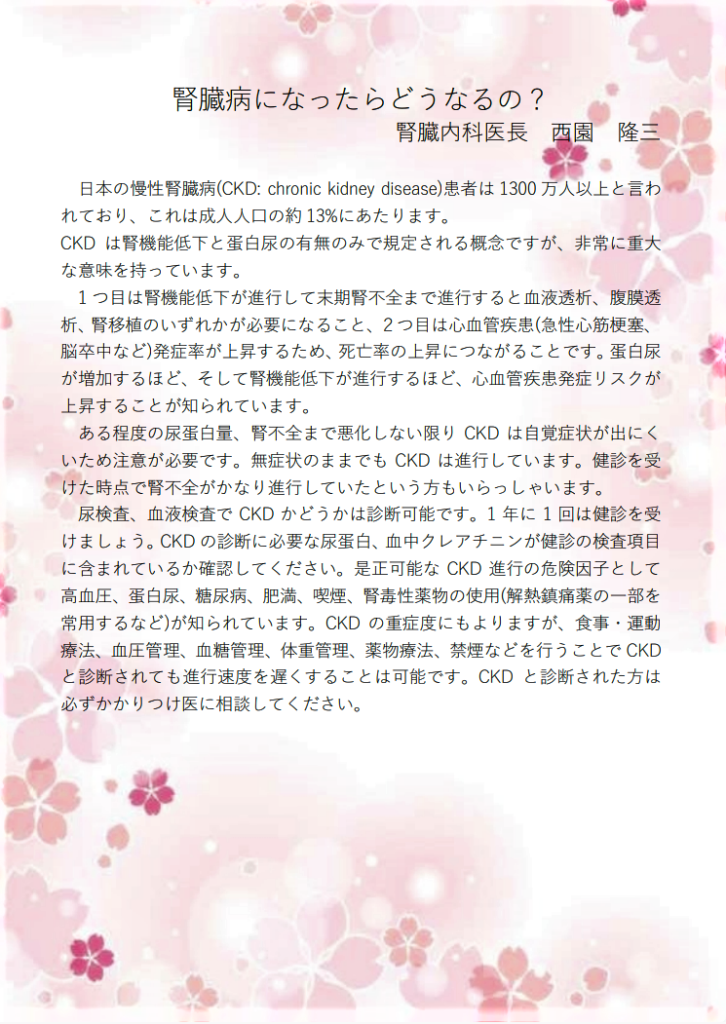 腎臓病になったらどうなるの？

腎臓内科医長　西園　隆三

日本の慢性腎臓病(CKD: chronic kidney disease)患者は1300万人以上と言われており、これは成人人口の約13%にあたります。

CKDは腎機能低下と蛋白尿の有無のみで規定される概念ですが、非常に重大な意味を持っています。

1つ目は腎機能低下が進行して末期腎不全まで進行すると血液透析、腹膜透析、腎移植のいずれかが必要になること、2つ目は心血管疾患(急性心筋梗塞、脳卒中など)発症率が上昇するため、死亡率の上昇につながることです。蛋白尿が増加するほど、そして腎機能低下が進行するほど、心血管疾患発症リスクが上昇することが知られています。

ある程度の尿蛋白量、腎不全まで悪化しない限りCKDは自覚症状が出にくいため注意が必要です。無症状のままでもCKDは進行しています。健診を受けた時点で腎不全がかなり進行していたという方もいらっしゃいます。

尿検査、血液検査でCKDかどうかは診断可能です。1年に1回は健診を受けましょう。CKDの診断に必要な尿蛋白、血中クレアチニンが健診の検査項目に含まれているか確認してください。是正可能なCKD進行の危険因子として高血圧、蛋白尿、糖尿病、肥満、喫煙、腎毒性薬物の使用(解熱鎮痛薬の一部を常用するなど)が知られています。CKDの重症度にもよりますが、食事・運動療法、血圧管理、血糖管理、体重管理、薬物療法、禁煙などを行うことでCKDと診断されても進行速度を遅くすることは可能です。CKDと診断された方は必ずかかりつけ医に相談してください。